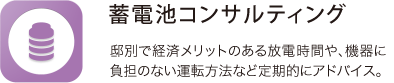 蓄電池コンサルティング

邸別で経済メリットのある放電時間や、機器に負担のない運転方法など定期的にアドバイス。